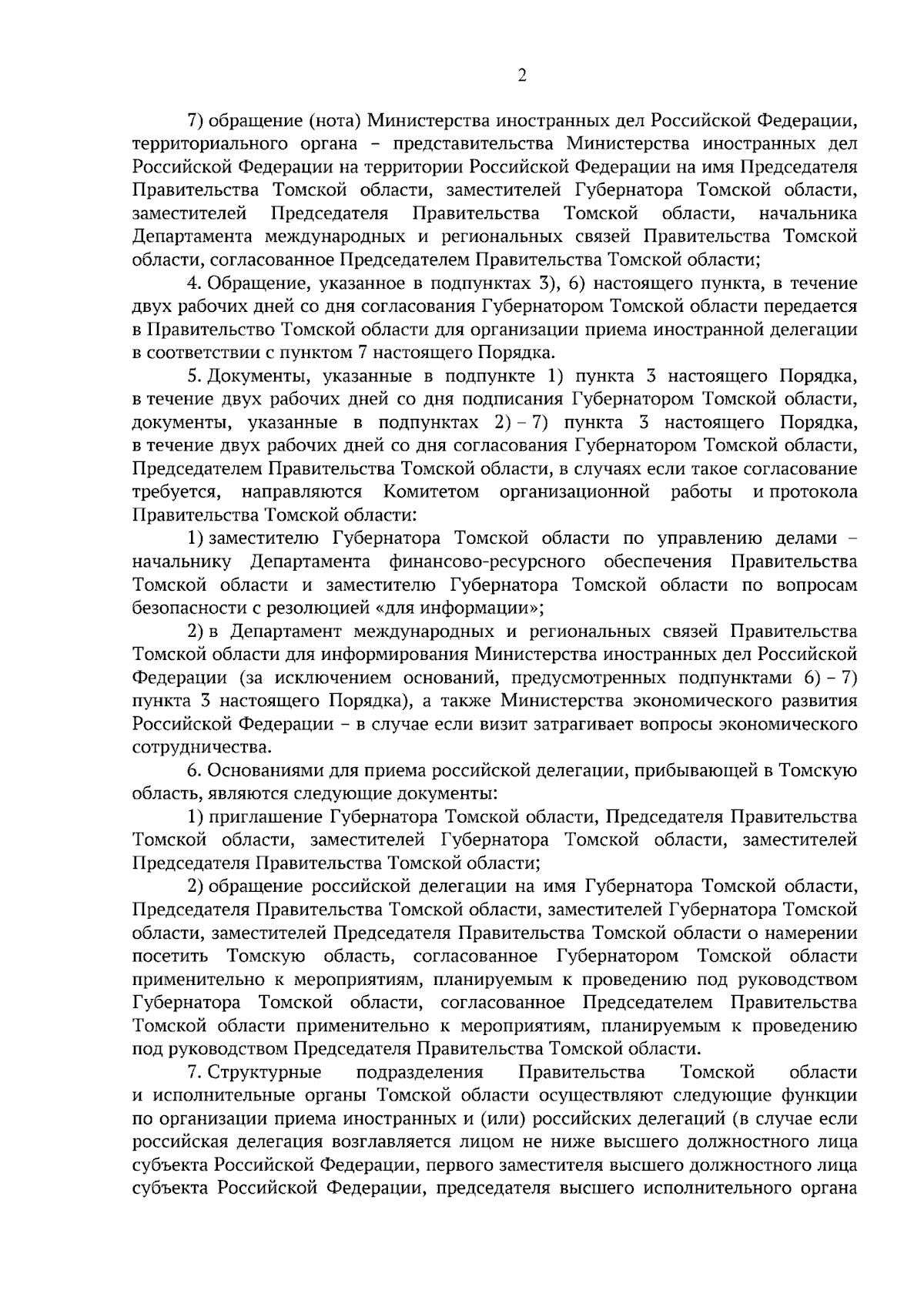 2

7) обращение (нота) Министерства иностранных дел Российской Федерации, территориального органа – представительства Министерства иностранных дел Российской Федерации на территории Российской Федерации на имя Председателя Правительства Томской области, заместителей Губернатора Томской области, заместителей Председателя Правительства Томской области, начальника Департамента международных и региональных связей Правительства Томской области, согласованное Председателем Правительства Томской области;

4. Обращение, указанное в подпунктах 3), 6) настоящего пункта, в течение двух рабочих дней со дня согласования Губернатором Томской области передается в Правительство Томской области для организации приема иностранной делегации в соответствии с пунктом 7 настоящего Порядка.

5. Документы, указанные в подпункте 1) пункта 3 настоящего Порядка, в течение двух рабочих дней со дня подписания Губернатором Томской области, документы, указанные в подпунктах 2) – 7) пункта 3 настоящего Порядка, в течение двух рабочих дней со дня согласования Губернатором Томской области, Председателем Правительства Томской области, в случаях если такое согласование требуется, направляются Комитетом организационной работы и протокола Правительства Томской области:

1) заместителю Губернатора Томской области по управлению делами – начальнику Департамента финансово-ресурсного обеспечения Правительства Томской области и заместителю Губернатора Томской области по вопросам безопасности с резолюцией «для информации»;

2) в Департамент международных и региональных связей Правительства Томской области для информирования Министерства иностранных дел Российской Федерации (за исключением оснований, предусмотренных подпунктами 6) – 7) пункта 3 настоящего Порядка), а также Министерства экономического развития Российской Федерации – в случае если визит затрагивает вопросы экономического сотрудничества.

6. Основаниями для приема российской делегации, прибывающей в Томскую область, являются следующие документы:

1) приглашение Губернатора Томской области, Председателя Правительства Томской области, заместителей Губернатора Томской области, заместителей Председателя Правительства Томской области;

2) обращение российской делегации на имя Губернатора Томской области, Председателя Правительства Томской области, заместителей Губернатора Томской области, заместителей Председателя Правительства Томской области о намерении посетить Томскую область, согласованное Губернатором Томской области применительно к мероприятиям, планируемым к проведению под руководством Губернатора Томской области, согласованное Председателем Правительства Томской области применительно к мероприятиям, планируемым к проведению под руководством Председателя Правительства Томской области.

7. Структурные подразделения Правительства Томской области и исполнительные органы Томской области осуществляют следующие функции по организации приема иностранных и (или) российских делегаций (в случае если российская делегация возглавляется лицом не ниже высшего должностного лица субъекта Российской Федерации, первого заместителя высшего должностного лица субъекта Российской Федерации, председателя высшего исполнительного органа